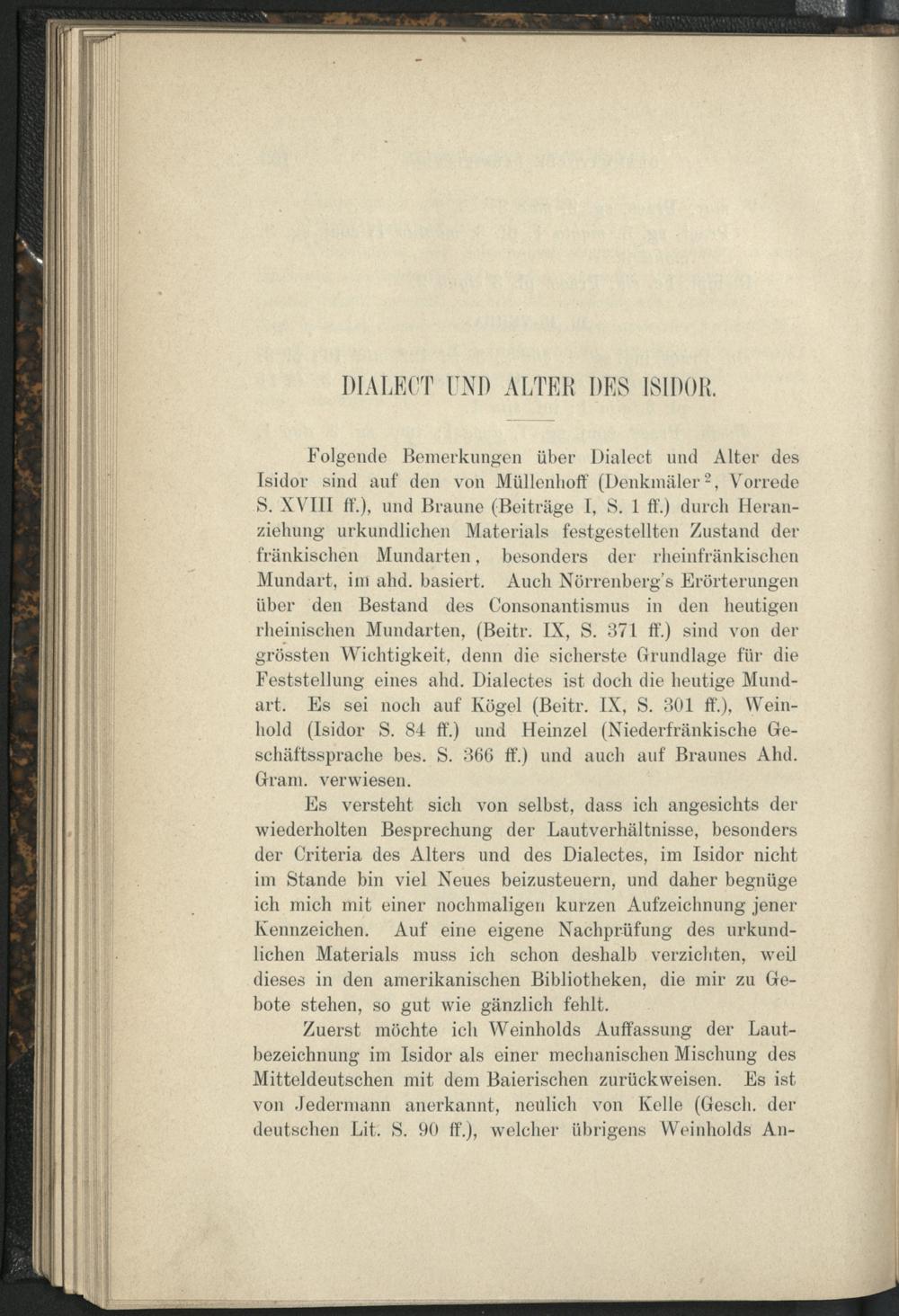 DIALECT UND ALTER DES ISIDOR.

Folgende Bemerkungen über Dialect und Alter des Isidor sind auf den von Müllenhoff (Denkmäler$^2$, Vorrede S. XVIII ff.), und Braune (Beiträge I, S. 1 ff.) durch Heranziehung urkundlichen Materials festgestellten Zustand der fränkischen Mundarten, besonders der rheinfränkischen Mundart, im ahd. basiert. Auch Nörrenberg's Erörterungen über den Bestand des Consonantismus in den heutigen rheinischen Mundarten, (Beitr. IX, S. 371 ff.) sind von der grössten Wichtigkeit, denn die sicherste Grundlage für die Feststellung eines ahd. Dialectes ist doch die heutige Mundart. Es sei noch auf Kögel (Beitr. IX, S. 301 ff.), Weinhold (Isidor S. 84 ff.) und Heinzel (Niederfränkische Geschäftssprache bes. S. 366 ff.) und auch auf Braunes Ahd. Gram. verwiesen.

Es versteht sich von selbst, dass ich angesichts der wiederholten Besprechung der Lautverhältnisse, besonders der Criteria des Alters und des Dialectes, im Isidor nicht im Stande bin viel Neues beizusteuern, und daher begnüge ich mich mit einer nochmaligen kurzen Aufzeichnung jener Kennzeichen. Auf eine eigene Nachprüfung des urkundlichen Materials muss ich schon deshalb verzichten, weil dieses in den amerikanischen Bibliotheken, die mir zu Gebote stehen, so gut wie gänzlich fehlt.

Zuerst möchte ich Weinholds Auffassung der Lautbezeichnung im Isidor als einer mechanischen Mischung des Mitteldeutschen mit dem Baierischen zurückweisen. Es ist von Jedermann anerkannt, neulich von Kelle (Gesch. der deutschen Lit. S. 90 ff.), welcher übrigens Weinholds An-